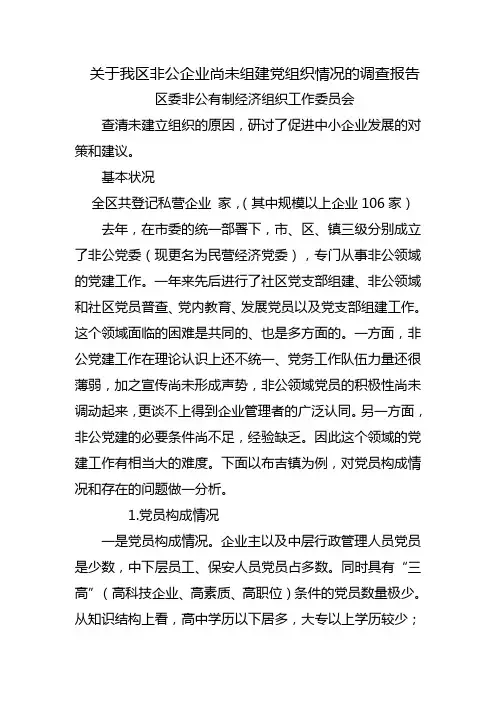 关于我区非公企业尚未组建党组织情况的调查报告

区委非公有制经济组织工作委员会

查清未建立组织的原因，研讨了促进中小企业发展的对策和建议。

基本状况

全区共登记私营企业 家，（其中规模以上企业 106 家）

去年，在市委的统一部署下，市、区、镇三级分别成立了非公党委（现更名为民营经济党委），专门从事非公领域的党建工作。一年来先后进行了社区党支部组建、非公领域和社区党员普查、党内教育、发展党员以及党支部组建工作。这个领域面临的困难是共同的、也是多方面的。一方面，非公党建工作在理论认识上还不统一、党务工作队伍力量还很薄弱，加之宣传尚未形成声势，非公领域党员的积极性尚未调动起来，更谈不上得到企业管理者的广泛认同。另一方面，非公党建的必要条件尚不足，经验缺乏。因此这个领域的党建工作有相当大的难度。下面以布吉镇为例，对党员构成情况和存在的问题做一分析。

1.党员构成情况

一是党员构成情况。企业主以及中层行政管理人员党员是少数，中下层员工、保安人员党员占多数。同时具有“三高”（高科技企业、高素质、高职位）条件的党员数量极少。从知识结构上看，高中学历以下居多，大专以上学历较少；